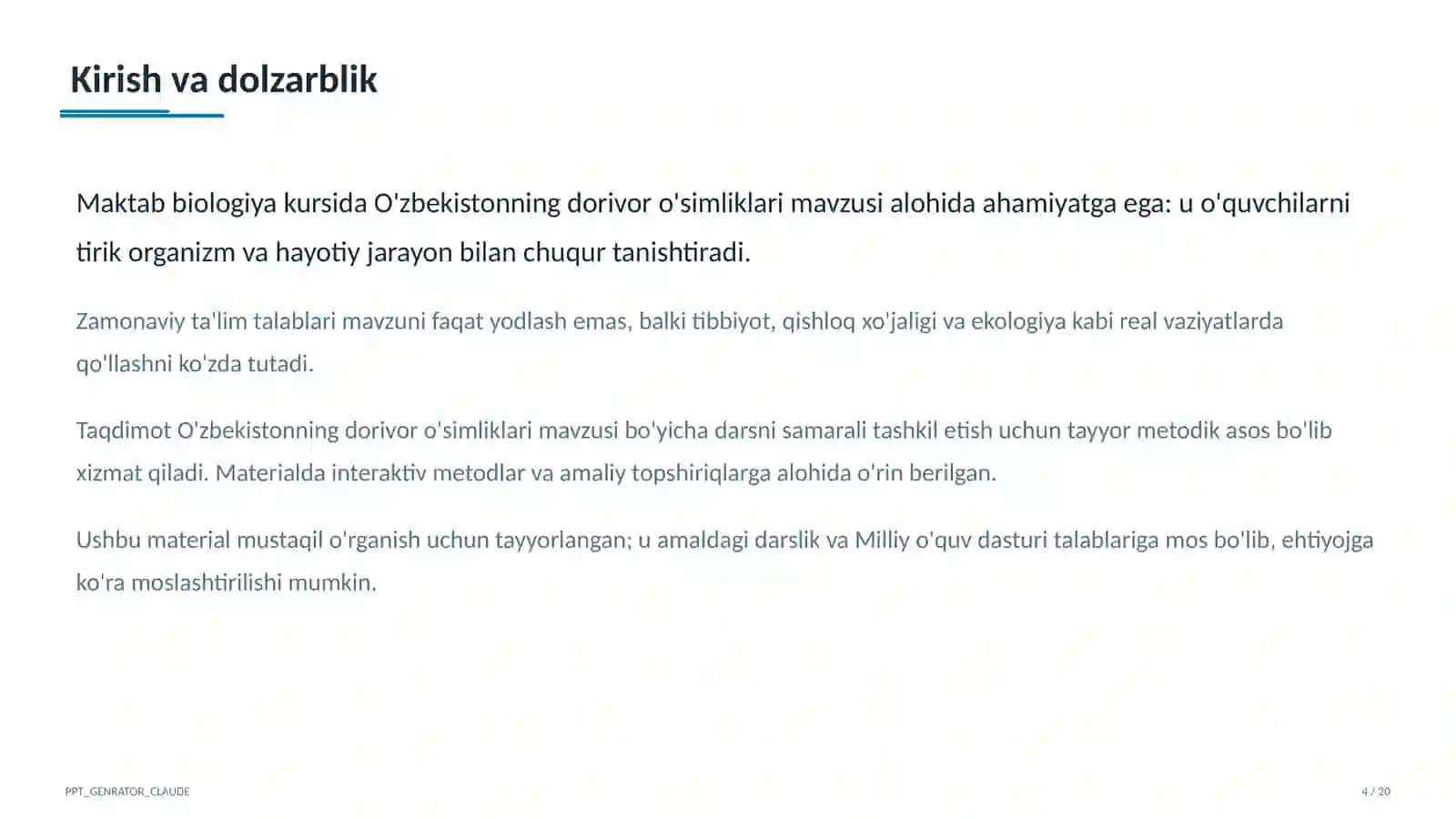 Kirish va dolzarblik

Maktab biologiya kursida O'zbekistonning dorivor o'simliklari mavzusi alohida ahamiyatga ega: u o'quvchilarni tirik organizm va hayotiy jarayon bilan chuqur tanishtiradi.

Zamonaviy ta'lim talablari mavzuni faqat yodlash emas, balki tibbiyot, qishloq xo'jaligi va ekologiya kabi real vaziyatlarda qo'llashni ko'zda tutadi.

Taqdimot O'zbekistonning dorivor o'simliklari mavzusi bo'yicha darsni samarali tashkil etish uchun tayyor metodik asos bo'lib xizmat qiladi. Materialda interaktiv metodlar va amaliy topshiriqlarga alohida o'rin berilgan.

Ushbu material mustaqil o'rganish uchun tayyorlangan; u amaldagi darslik va Milliy o'quv dasturi talablariga mos bo'lib, ehtiyojga ko'ra moslashtirilishi mumkin.

PPT_GENRATOR_CLAUDE

4 / 20